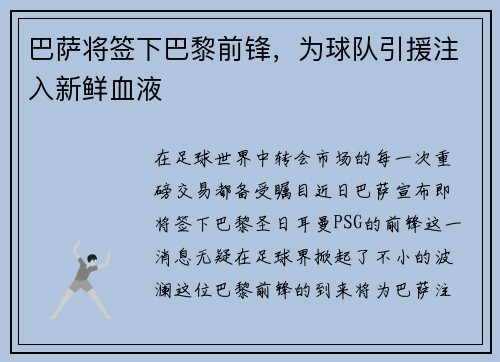 巴萨将签下巴黎前锋，为球队引援注入新鲜血液

在足球世界中转会市场的每一次重磅交易都备受瞩目近日巴萨宣布即将签下巴黎圣日耳曼PSG的前锋这一消息无疑在足球界掀起了不小的波澜这位巴黎前锋的到来将为巴萨注